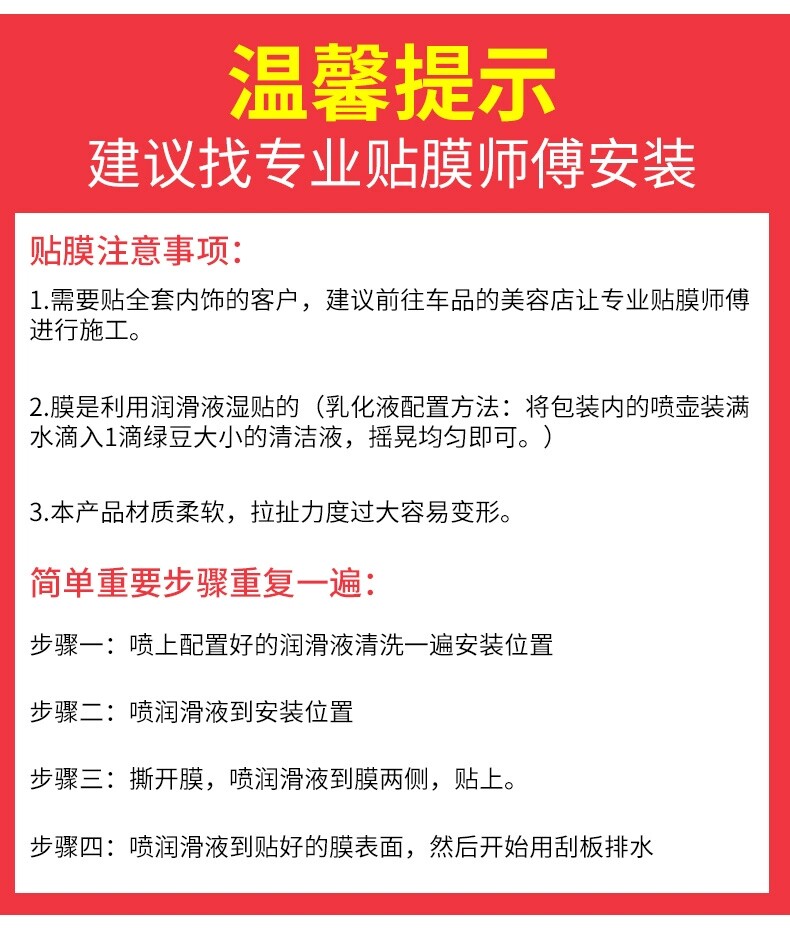 温馨提示
建议找专业贴膜师傅安装

贴膜注意事项：

1.需要贴全套内饰的客户，建议前往车品的美容店让专业贴膜师傅进行施工。

2.膜是利用润滑液湿贴的（乳化液配置方法：将包装内的喷壶装满水滴入1滴绿豆大小的清洁液，摇晃均匀即可。）

3.本产品材质柔软，拉扯力度过大容易变形。

简单重要步骤重复一遍：

步骤一：喷上配置好的润滑液清洗一遍安装位置

步骤二：喷润滑液到安装位置

步骤三：撕开膜，喷润滑液到膜两侧，贴上。

步骤四：喷润滑液到贴好的膜表面，然后开始用刮板排水